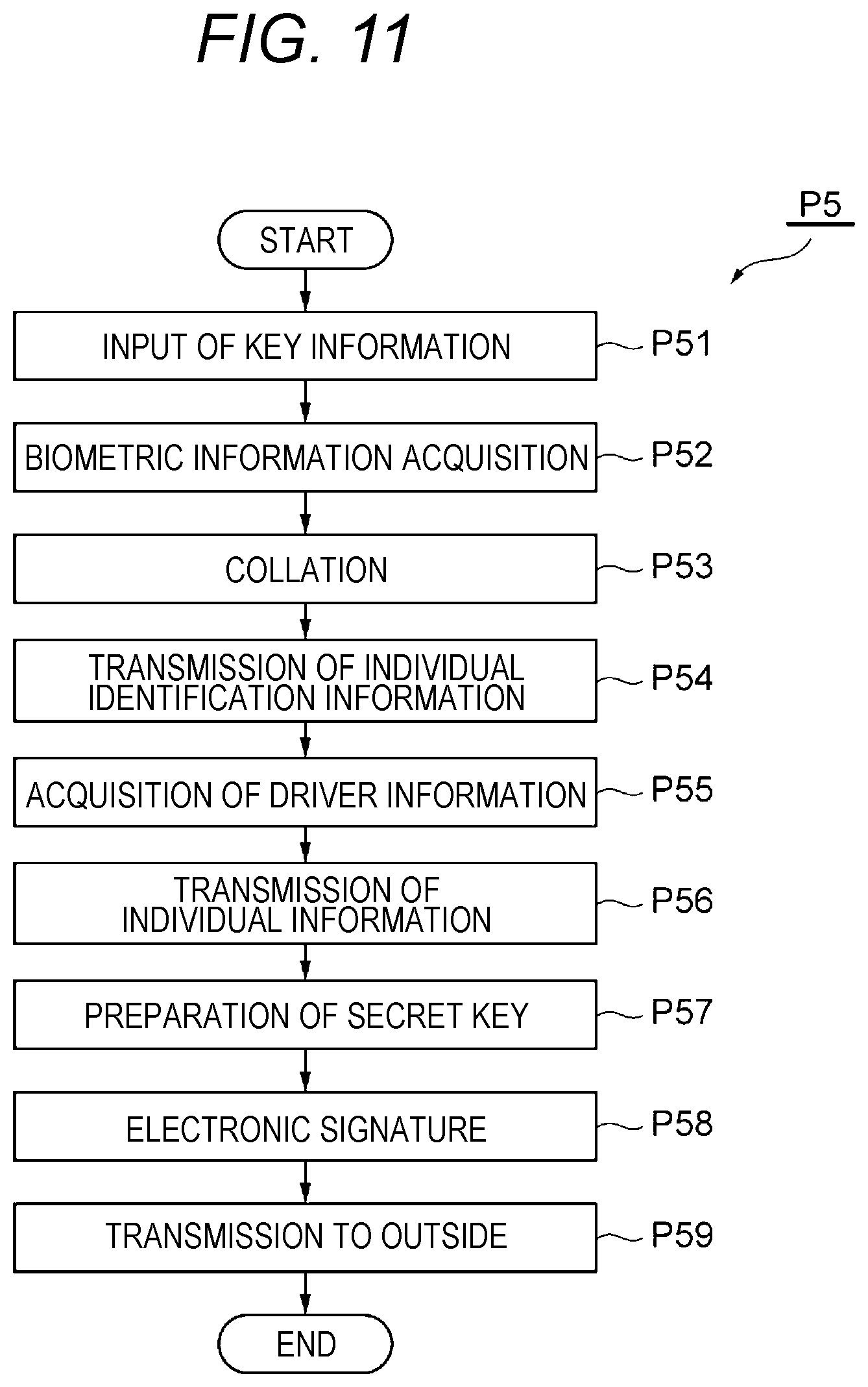 FIG. 11

P5

START

INPUT OF KEY INFORMATION

P51

BIOMETRIC INFORMATION ACQUISITION

P52

COLLATION

P53

TRANSMISSION OF INDIVIDUAL IDENTIFICATION INFORMATION

P54

ACQUISITION OF DRIVER INFORMATION

P55

TRANSMISSION OF INDIVIDUAL INFORMATION

P56

PREPARATION OF SECRET KEY

P57

ELECTRONIC SIGNATURE

P58

TRANSMISSION TO OUTSIDE

P59

END